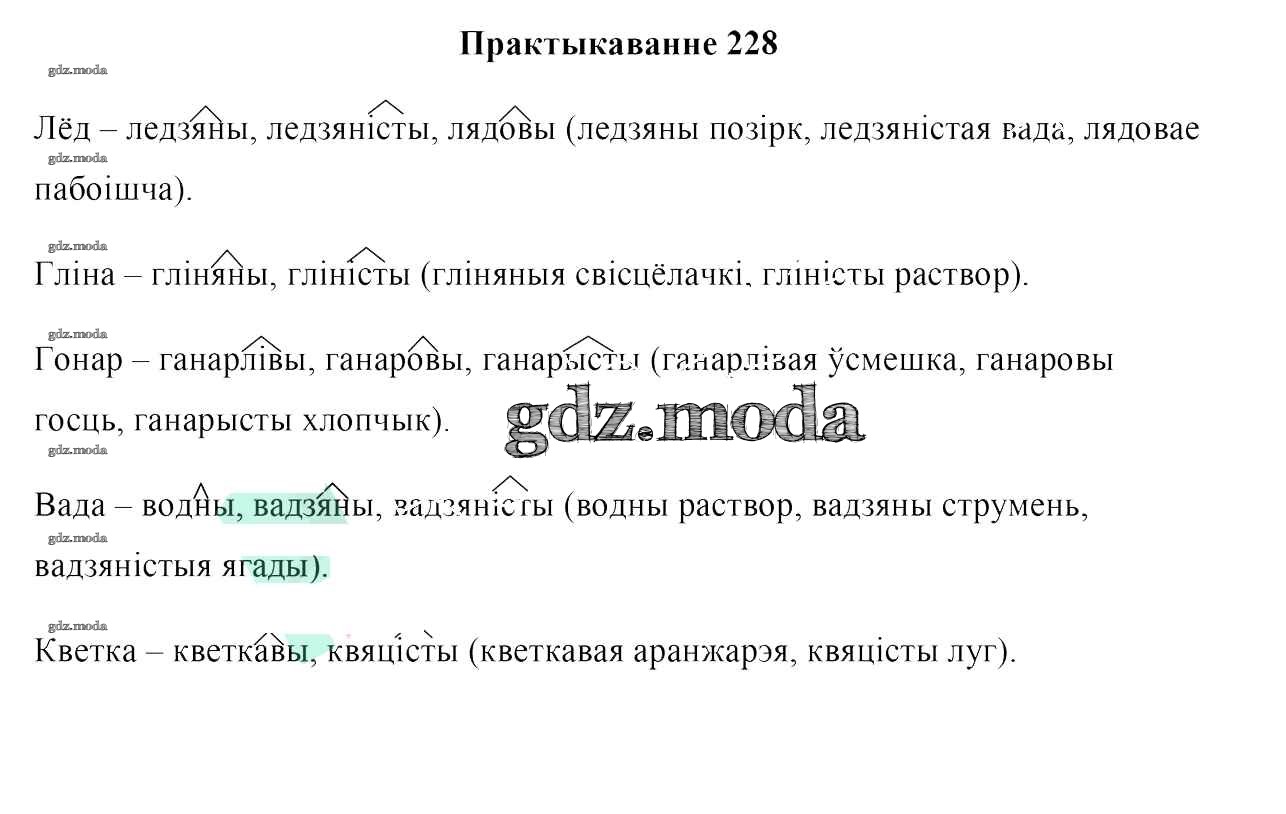 Практыкаванне 228

Лёд – ледзяны, ледзяністы, лядовы (ледзяны позірк, ледзяністая вада, лядовае пабоішча).

Гліна – гліняны, гліністы (гліняныя свісцёлачкі, гліністы раствор).

Гонар – ганарлівы, ганаровы, ганарысты (ганарлівая ўсмешка, ганаровы госць, ганарысты хлопчык).

Вада – водны, вадзяны, вадзяністы (водны раствор, вадзяны струмень, вадзяністыя ягады).

Кветка – кветкавы, квяцісты (кветкавая аранжарэя, квяцісты луг).

gdz.moda